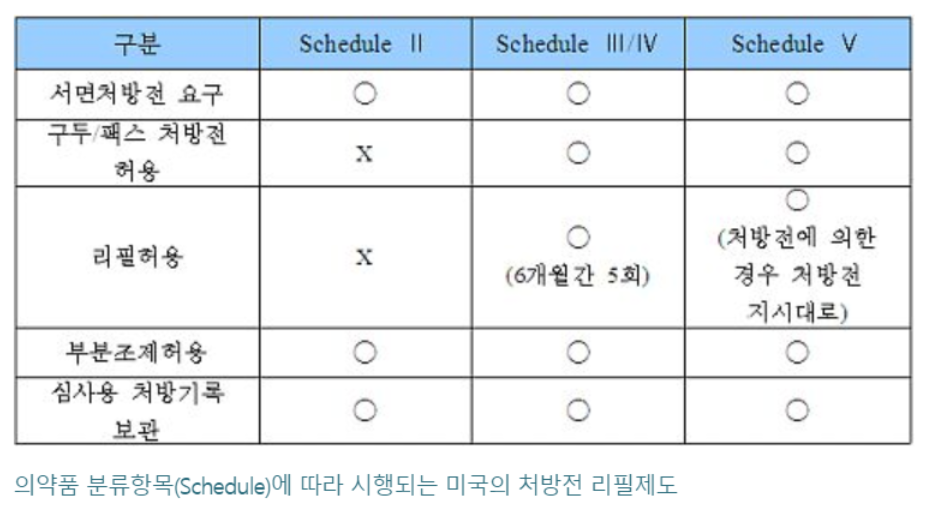 | 구분 | Schedule Ⅱ | Schedule Ⅲ/Ⅳ | Schedule Ⅴ |
|---|---|---|---|
| 서면처방전 요구 | ○ | ○ | ○ |
| 구두/팩스 처방전 허용 | X | ○ | ○ |
| 리필허용 | X | ○ (6개월간 5회) | ○ (처방전에 의한 경우 처방전 지시대로) |
| 부분조제허용 | ○ | ○ | ○ |
| 심사용 처방기록 보관 | ○ | ○ | ○ |

의약품 분류항목(Schedule)에 따라 시행되는 미국의 처방전 리필제도